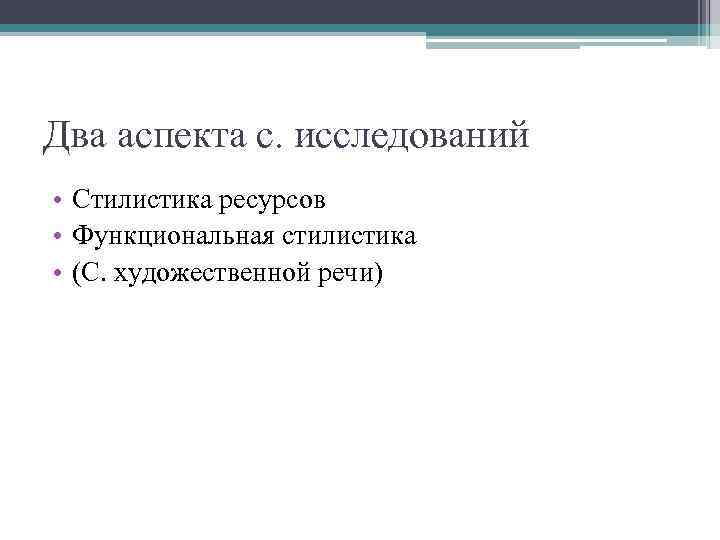 Два аспекта с. исследований

• Стилистика ресурсов
• Функциональная стилистика
• (С. художественной речи)